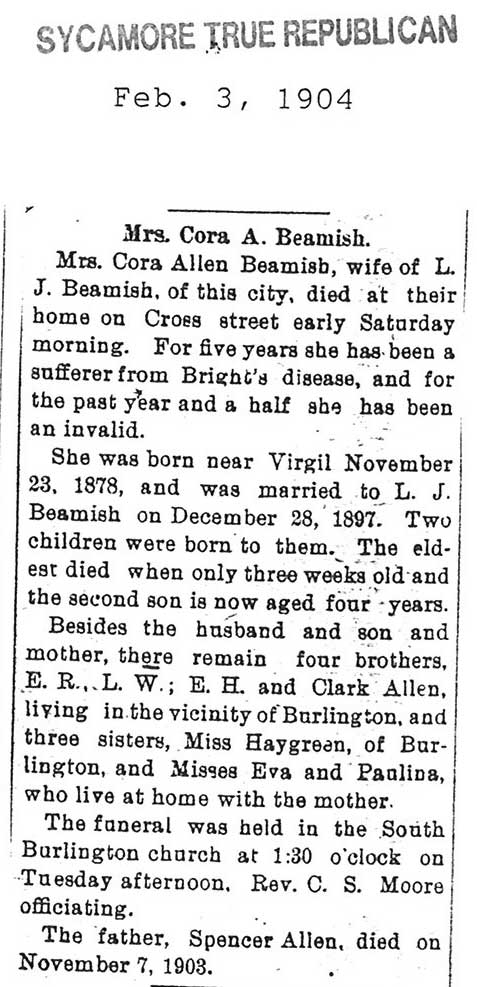 SYCAMORE TRUE REPUBLICAN

Feb. 3, 1904

Mrs. Cora A. Beamish.

Mrs. Cora Allen Beamish, wife of L. J. Beamish, of this city, died at their home on Cross street early Saturday morning. For five years she has been a sufferer from Bright's disease, and for the past year and a half she has been an invalid.

She was born near Virgil November 23, 1878, and was married to L. J. Beamish on December 28, 1897. Two children were born to them. The eldest died when only three weeks old and the second son is now aged four years.

Besides the husband and son and mother, there remain four brothers, E. R., L. W.; E. H. and Clark Allen, living in the vicinity of Burlington, and three sisters, Miss Haygreen, of Burlington, and Misses Eva and Paulina, who live at home with the mother.

The funeral was held in the South Burlington church at 1:30 o'clock on Tuesday afternoon, Rev. C. S. Moore officiating.

The father, Spencer Allen, died on November 7, 1903.